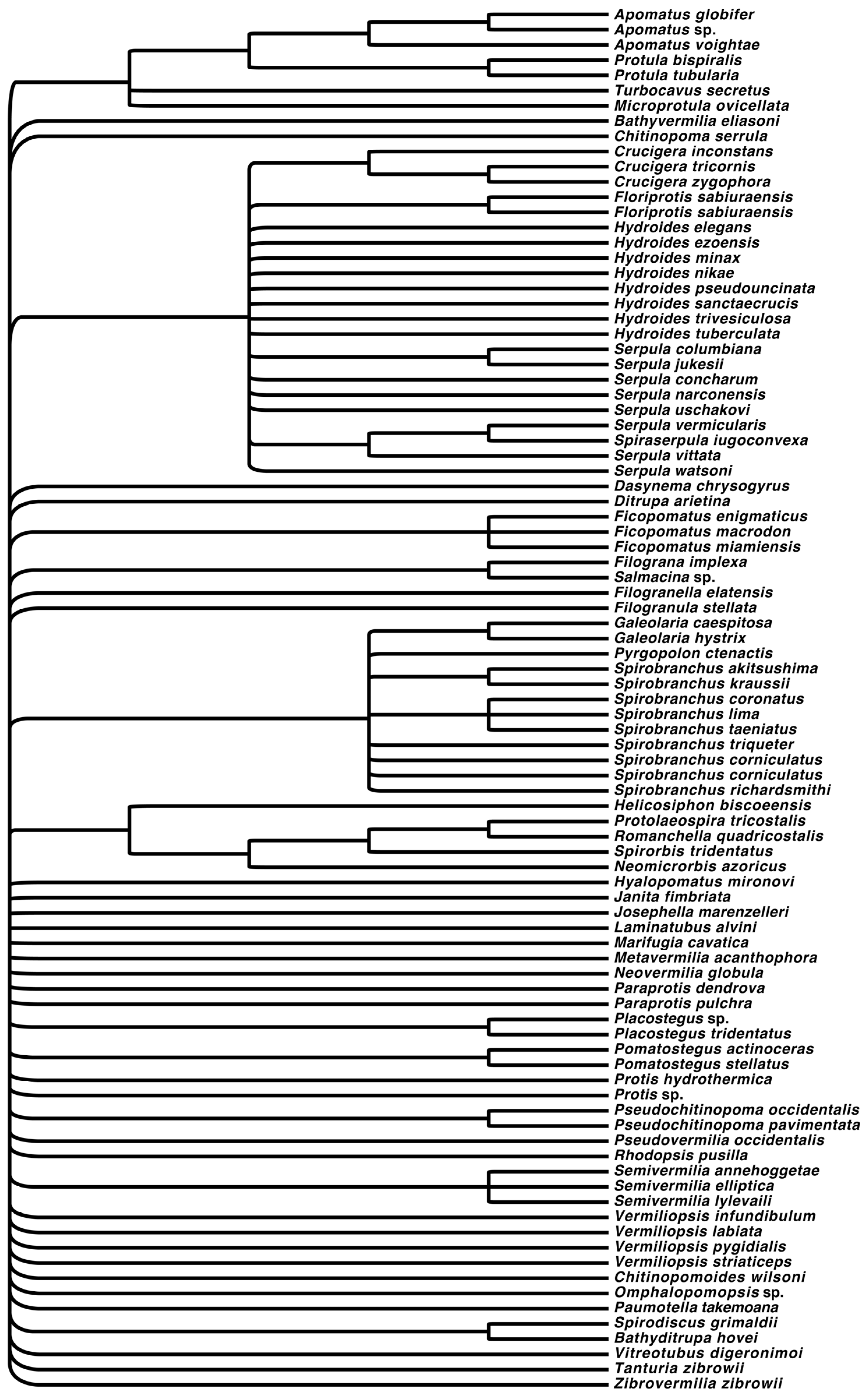 Apomatus globifer
Apomatus sp.
Apomatus voightae
Protula bispiralis
Protula tubularia
Turbocavus secretus
Microprotula ovicellata
Bathyvermilia eliasoni
Chitinopoma serrula
Crucigera inconstans
Crucigera tricornis
Crucigera zygophora
Floriprotis sabiuraensis
Floriprotis sabiuraensis
Hydroides elegans
Hydroides ezoensis
Hydroides minax
Hydroides nikae
Hydroides pseudouncinata
Hydroides sanctaecrucis
Hydroides trivesiculosa
Hydroides tuberculata
Serpula columbiana
Serpula jukesii
Serpula concharum
Serpula narconensis
Serpula uschakovi
Serpula vermicularis
Spiraserpula iugoconvexa
Serpula vittata
Serpula watsoni
Dasynema chrysogyrus
Ditrupa arietina
Ficopomatus enigmaticus
Ficopomatus macrodon
Ficopomatus miamiensis
Filograna implexa
Salmacina sp.
Filogranella elatensis
Filogranula stellata
Galeolaria caespitosa
Galeolaria hystrix
Pyrgopolon ctenactis
Spirobranchus akitsushima
Spirobranchus kraussii
Spirobranchus coronatus
Spirobranchus lima
Spirobranchus taeniatus
Spirobranchus triqueter
Spirobranchus corniculatus
Spirobranchus corniculatus
Spirobranchus richardsmithi
Helicosiphon biscoeensis
Protolaeospira tricostalis
Romanchella quadricostalis
Spirorbis tridentatus
Neomicrorbis azoricus
Hyalopomatus mironovi
Janita fimbriata
Josephella marenzelleri
Laminatubus alvini
Marifugia cavatica
Metavermilia acanthophora
Neovermilia globula
Paraprotis dendrova
Paraprotis pulchra
Placostegus sp.
Placostegus tridentatus
Pomatostegus actinoceras
Pomatostegus stellatus
Protis hydrothermica
Protis sp.
Pseudochitinopoma occidentalis
Pseudochitinopoma pavimentata
Pseudovermilia occidentalis
Rhodopsis pusilla
Semivermilia annehoggetae
Semivermilia elliptica
Semivermilia lylevaili
Vermiliopsis infundibulum
Vermiliopsis labiata
Vermiliopsis pygidialis
Vermiliopsis striaticeps
Chitinopomoides wilsoni
Omphalopomopsis sp.
Paumotella takemoana
Spirodiscus grimaldii
Bathyditrupa hovei
Vitreotubus digeronimoi
Tanturia zibrowii
Zibrovermilia zibrowii